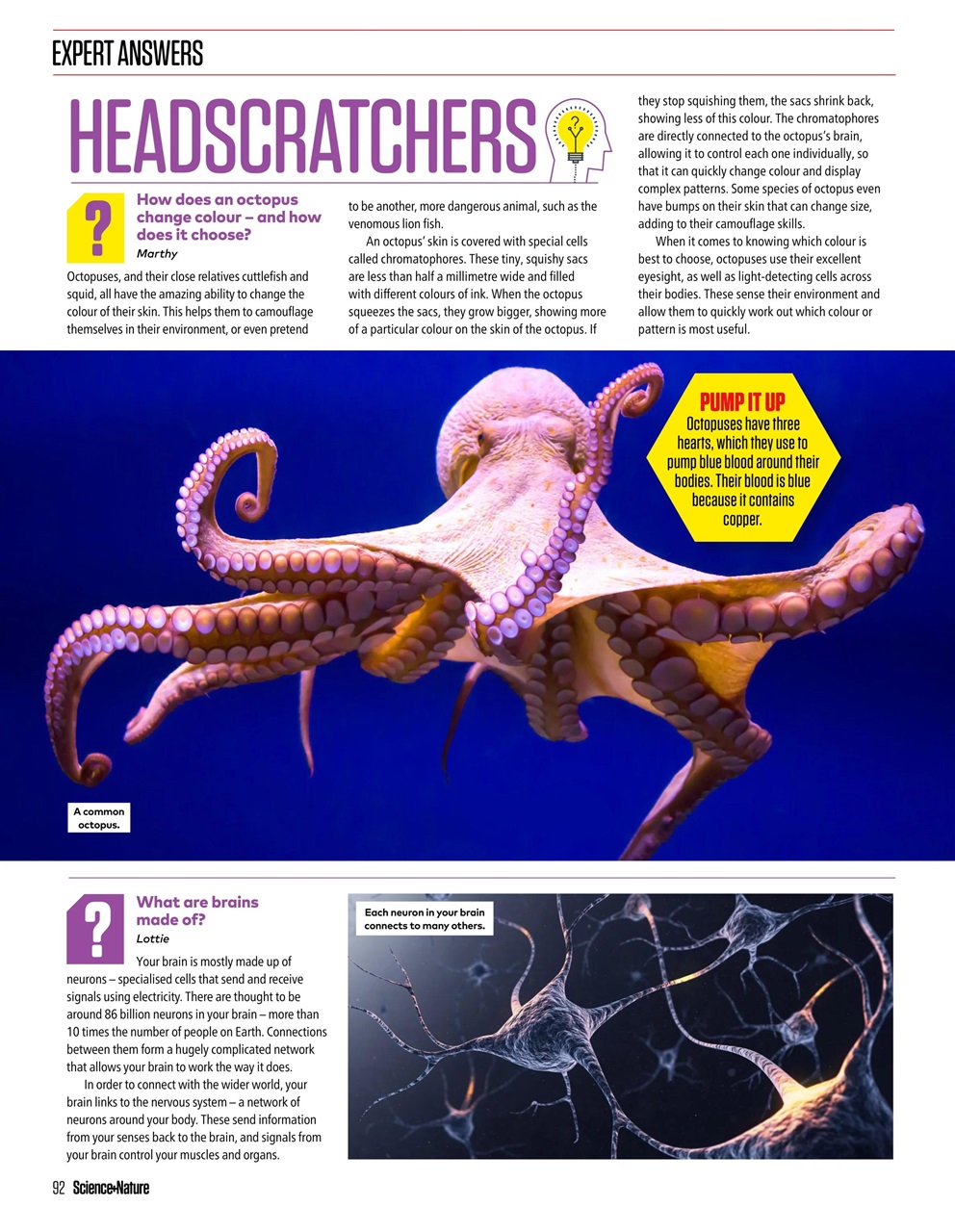 EXPERT ANSWERS

HEADSCRATCHERS

?

How does an octopus change colour – and how does it choose?

Marthy

Octopuses, and their close relatives cuttlefish and squid, all have the amazing ability to change the colour of their skin. This helps them to camouflage themselves in their environment, or even pretend to be another, more dangerous animal, such as the venomous lion fish.

An octopus' skin is covered with special cells called chromatophores. These tiny, squishy sacs are less than half a millimetre wide and filled with different colours of ink. When the octopus squeezes the sacs, they grow bigger, showing more of a particular colour on the skin of the octopus. If they stop squishing them, the sacs shrink back, showing less of this colour. The chromatophores are directly connected to the octopus's brain, allowing it to control each one individually, so that it can quickly change colour and display complex patterns. Some species of octopus even have bumps on their skin that can change size, adding to their camouflage skills.

When it comes to knowing which colour is best to choose, octopuses use their excellent eyesight, as well as light-detecting cells across their bodies. These sense their environment and allow them to quickly work out which colour or pattern is most useful.

PUMP IT UP

Octopuses have three hearts, which they use to pump blue blood around their bodies. Their blood is blue because it contains copper.

A common octopus.

?

What are brains made of?

Lottie

Your brain is mostly made up of neurons – specialised cells that send and receive signals using electricity. There are thought to be around 86 billion neurons in your brain – more than 10 times the number of people on Earth. Connections between them form a hugely complicated network that allows your brain to work the way it does.

In order to connect with the wider world, your brain links to the nervous system – a network of neurons around your body. These send information from your senses back to the brain, and signals from your brain control your muscles and organs.

Each neuron in your brain connects to many others.

92 Science+Nature